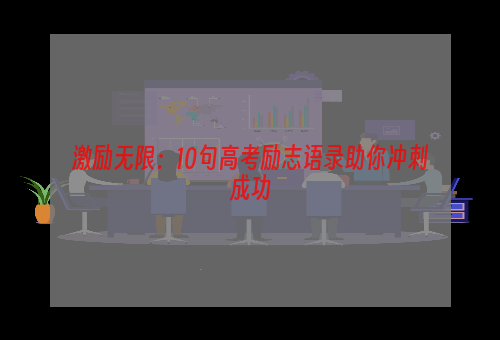 激励无限：10句高考励志语录助你冲刺成功